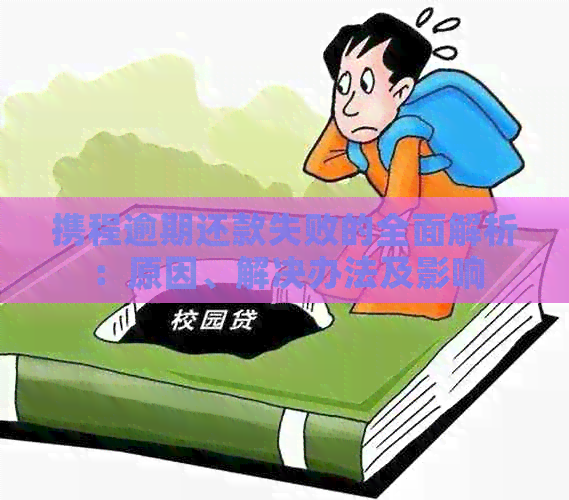 携程逾期还款失败的全面解析：原因、解决办法及影响

校园贷